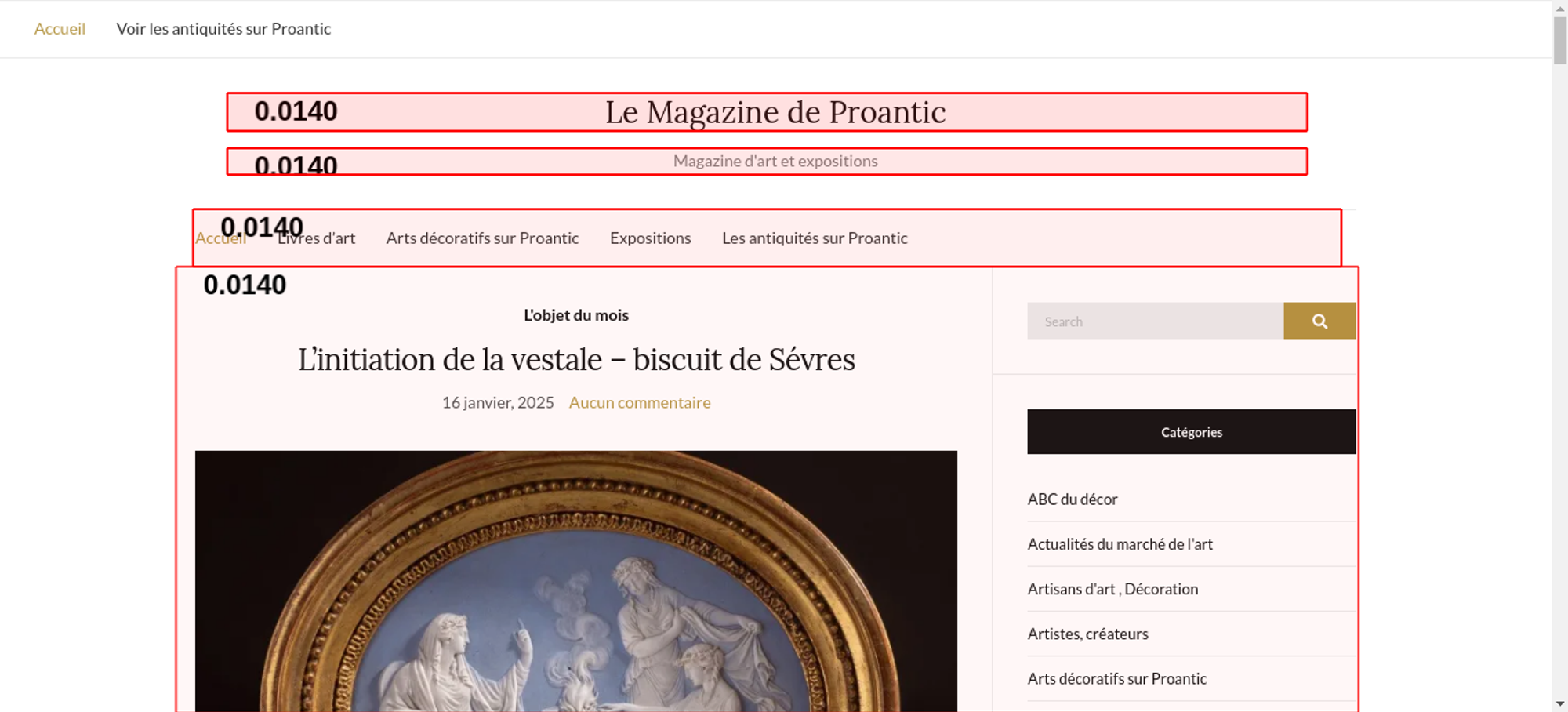 Accueil Voir les antiquités sur Proantic

0.0140 Le Magazine de Proantic

0.0140 Magazine d'art et expositions

0.0140

Accueil Livres d'art Arts décoratifs sur Proantic Expositions Les antiquités sur Proantic

0.0140

L'objet du mois

L'initiation de la vestale – biscuit de Sévres

16 janvier, 2025 Aucun commentaire

Search

Catégories

ABC du décor

Actualités du marché de l'art

Artisans d'art , Décoration

Artistes, créateurs

Arts décoratifs sur Proantic